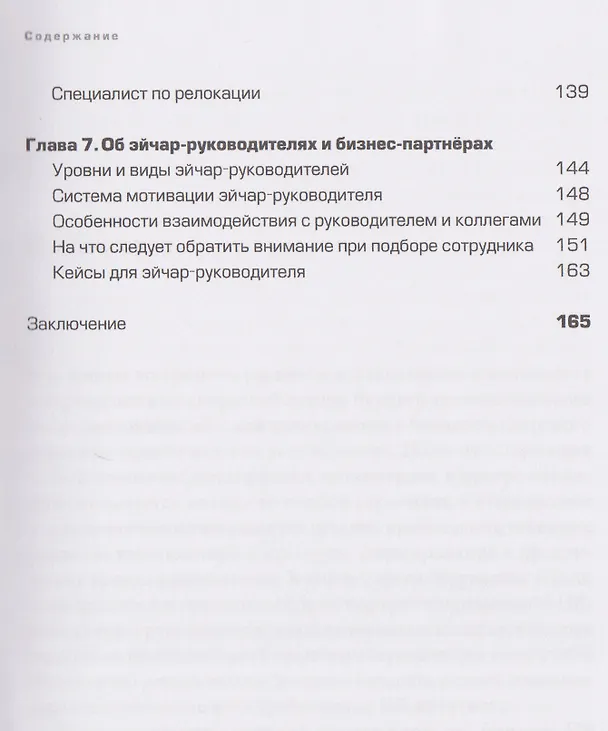 Содержание

Специалист по релокации 139

**Глава 7. Об эйчар-руководителях и бизнес-партнёрах**

Уровни и виды эйчар-руководителей 144

Система мотивации эйчар-руководителя 148

Особенности взаимодействия с руководителем и коллегами 149

На что следует обратить внимание при подборе сотрудника 151

Кейсы для эйчар-руководителя 163

Заключение **165**